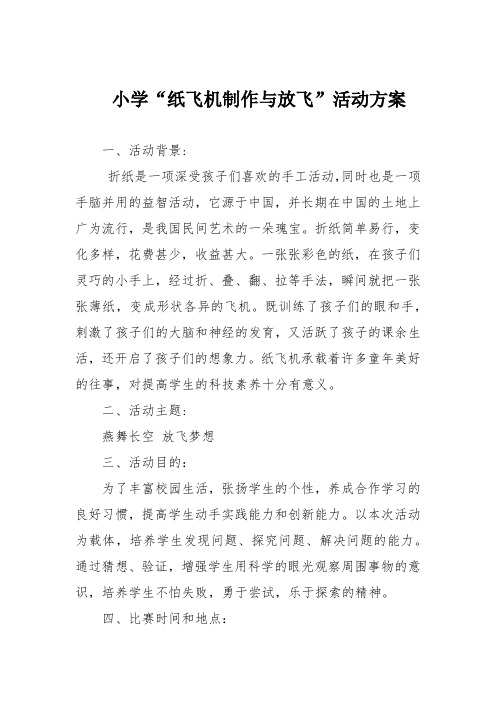 小学“纸飞机制作与放飞”活动方案

一、活动背景：

折纸是一项深受孩子们喜欢的手工活动,同时也是一项手脑并用的益智活动，它源于中国，并长期在中国的土地上广为流行，是我国民间艺术的一朵瑰宝。折纸简单易行，变化多样，花费甚少，收益甚大。一张张彩色的纸，在孩子们灵巧的小手上，经过折、叠、翻、拉等手法，瞬间就把一张张薄纸，变成形状各异的飞机。既训练了孩子们的眼和手，刺激了孩子们的大脑和神经的发育，又活跃了孩子的课余生活，还开启了孩子们的想象力。纸飞机承载着许多童年美好的往事，对提高学生的科技素养十分有意义。

二、活动主题：

燕舞长空 放飞梦想

三、活动目的：

为了丰富校园生活，张扬学生的个性，养成合作学习的良好习惯，提高学生动手实践能力和创新能力。以本次活动为载体，培养学生发现问题、探究问题、解决问题的能力。通过猜想、验证，增强学生用科学的眼光观察周围事物的意识，培养学生不怕失败，勇于尝试，乐于探索的精神。

四、比赛时间和地点：